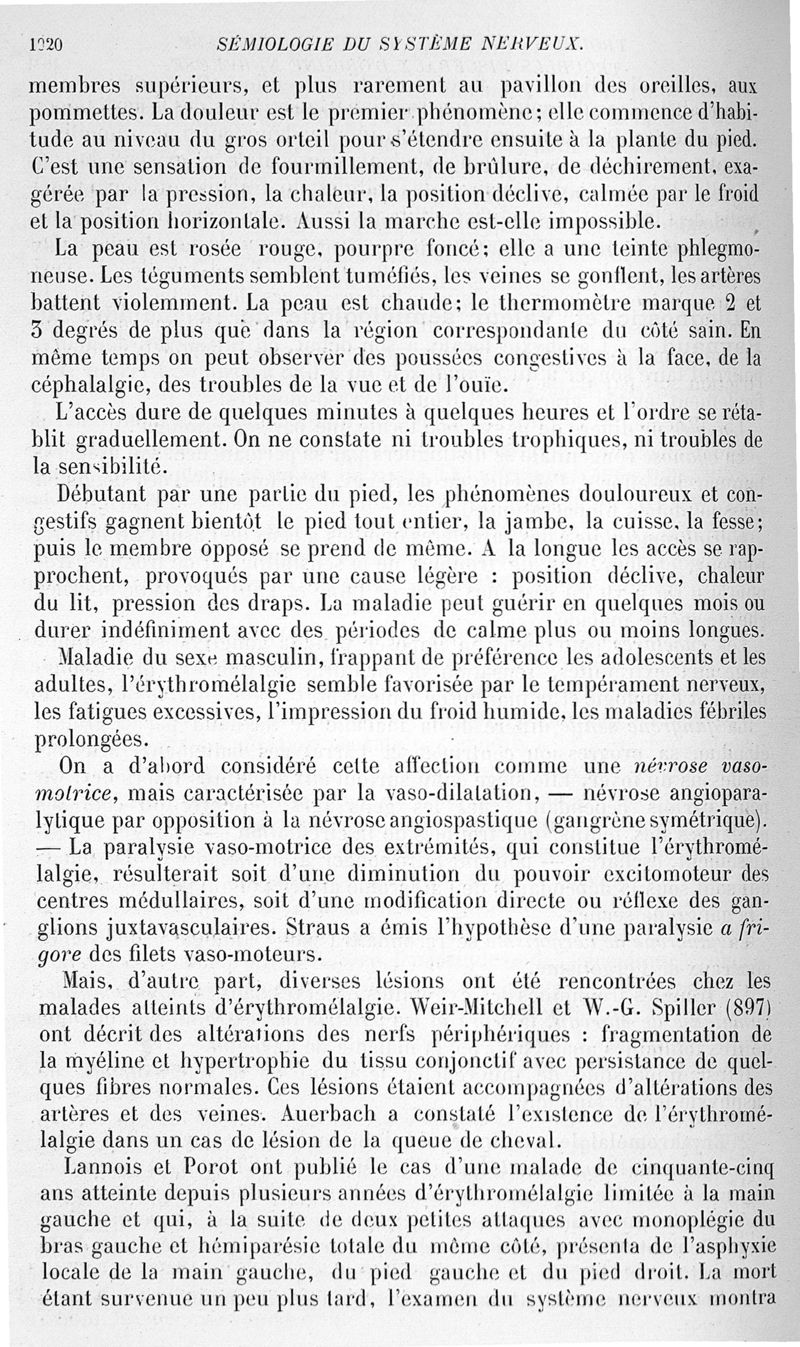 1220 SÉMIOLOGIE DU SYSTÈME NERVEUX.

membres supérieurs, et plus rarement au pavillon des oreilles, aux pommettes. La douleur est le premier phénomène; elle commence d'habitude au niveau du gros orteil pour s'étendre ensuite à la plante du pied. C'est une sensation de fourmillement, de brûlure, de déchirement, exagérée par la pression, la chaleur, la position déclive, calmée par le froid et la position horizontale. Aussi la marche est-elle impossible.

La peau est rosée rouge, pourpre foncé; elle a une teinte phlegmoneuse. Les téguments semblent tuméfiés, les veines se gonflent, les artères battent violemment. La peau est chaude; le thermomètre marque 2 et 3 degrés de plus que dans la région correspondante du côté sain. En même temps on peut observer des poussées congestives à la face, de la céphalalgie, des troubles de la vue et de l'ouïe.

L'accès dure de quelques minutes à quelques heures et l'ordre se rétablit graduellement. On ne constate ni troubles trophiques, ni troubles de la sensibilité.

Débutant par une partie du pied, les phénomènes douloureux et congestifs gagnent bientôt le pied tout entier, la jambe, la cuisse, la fesse; puis le membre opposé se prend de même. A la longue les accès se rapprochent, provoqués par une cause légère : position déclive, chaleur du lit, pression des draps. La maladie peut guérir en quelques mois ou durer indéfiniment avec des périodes de calme plus ou moins longues.

Maladie du sexe masculin, frappant de préférence les adolescents et les adultes, l'érythromélalgie semble favorisée par le tempérament nerveux, les fatigues excessives, l'impression du froid humide, les maladies fébriles prolongées.

On a d'abord considéré cette affection comme une névrose vasomotrice, mais caractérisée par la vaso-dilatation, — névrose angioparalytique par opposition à la névrose angiospastique (gangrène symétrique). — La paralysie vaso-motrice des extrémités, qui constitue l'érythromélalgie, résulterait soit d'une diminution du pouvoir excitomoteur des centres médullaires, soit d'une modification directe ou réflexe des ganglions juxtavasculaires. Straus a émis l'hypothèse d'une paralysie a frigore des filets vaso-moteurs.

Mais, d'autre part, diverses lésions ont été rencontrées chez les malades atteints d'érythromélalgie. Weir-Mitchell et W.-G. Spiller (897) ont décrit des altérations des nerfs périphériques : fragmentation de la myéline et hypertrophie du tissu conjonctif avec persistance de quelques fibres normales. Ces lésions étaient accompagnées d'altérations des artères et des veines. Auerbach a constaté l'existence de l'érythromélalgie dans un cas de lésion de la queue de cheval.

Lannois et Porot ont publié le cas d'une malade de cinquante-cinq ans atteinte depuis plusieurs années d'érythromélalgie limitée à la main gauche et qui, à la suite de deux petites attaques avec monoplégie du bras gauche et hémiparésie totale du même côté, présenta de l'asphyxie locale de la main gauche, du pied gauche et du pied droit. La mort étant survenue un peu plus tard, l'examen du système nerveux montra